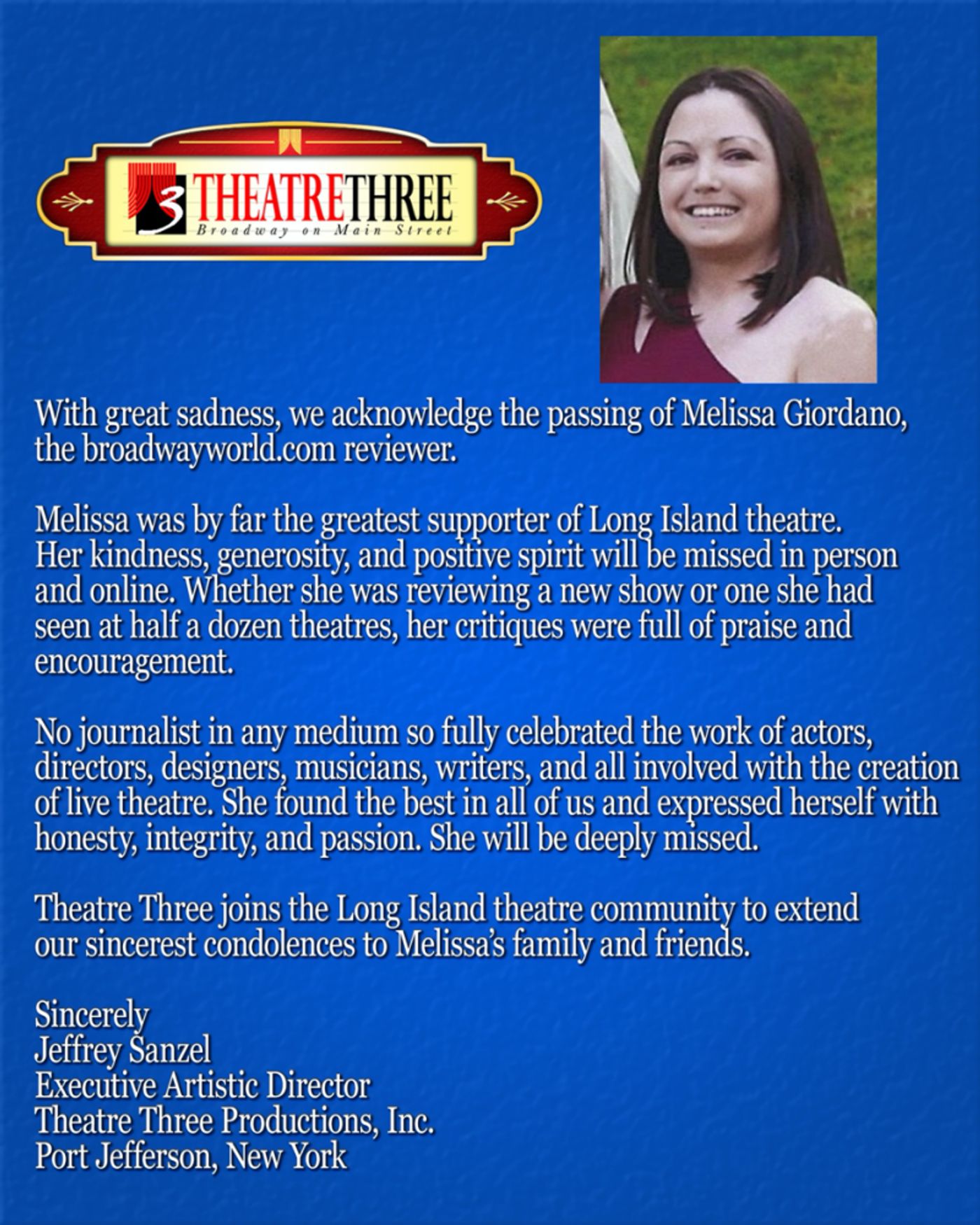 3 THEATRETHREE
Broadway on Main Street

With great sadness, we acknowledge the passing of Melissa Giordano, the broadwayworld.com reviewer.

Melissa was by far the greatest supporter of Long Island theatre. Her kindness, generosity, and positive spirit will be missed in person and online. Whether she was reviewing a new show or one she had seen at half a dozen theatres, her critiques were full of praise and encouragement.

No journalist in any medium so fully celebrated the work of actors, directors, designers, musicians, writers, and all involved with the creation of live theatre. She found the best in all of us and expressed herself with honesty, integrity, and passion. She will be deeply missed.

Theatre Three joins the Long Island theatre community to extend our sincerest condolences to Melissa's family and friends.

Sincerely
Jeffrey Sanzel
Executive Artistic Director
Theatre Three Productions, Inc.
Port Jefferson, New York